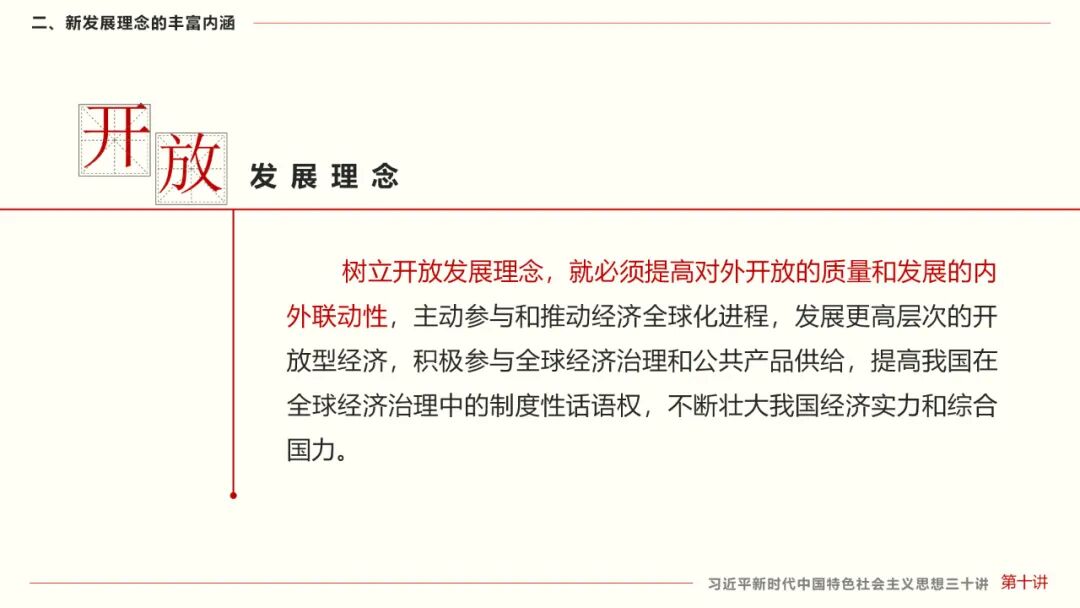 二、新发展理念的丰富内涵

开放 发展理念

树立开放发展理念，就必须提高对外开放的质量和发展的内外联动性，主动参与和推动经济全球化进程，发展更高层次的开放型经济，积极参与全球经济治理和公共产品供给，提高我国在全球经济治理中的制度性话语权，不断壮大我国经济实力和综合国力。

习近平新时代中国特色社会主义思想三十讲 第十讲